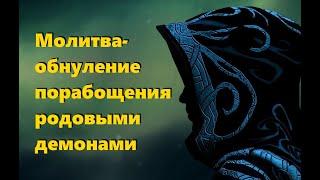 Молитва-обнуление порабощения родовыми демонами